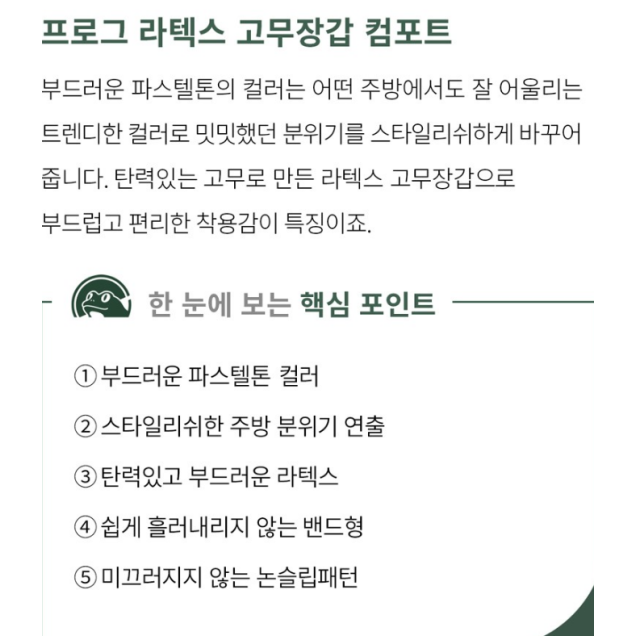 프로그 라텍스 고무장갑 컴포트

부드러운 파스텔톤의 컬러는 어떤 주방에서도 잘 어울리는 트렌디한 컬러로 밋밋했던 분위기를 스타일리쉬하게 바꾸어 줍니다. 탄력있는 고무로 만든 라텍스 고무장갑으로 부드럽고 편리한 착용감이 특징이죠.

한 눈에 보는 핵심 포인트

① 부드러운 파스텔톤 컬러

② 스타일리쉬한 주방 분위기 연출

③ 탄력있고 부드러운 라텍스

④ 쉽게 흘러내리지 않는 밴드형

⑤ 미끄러지지 않는 논슬립패턴